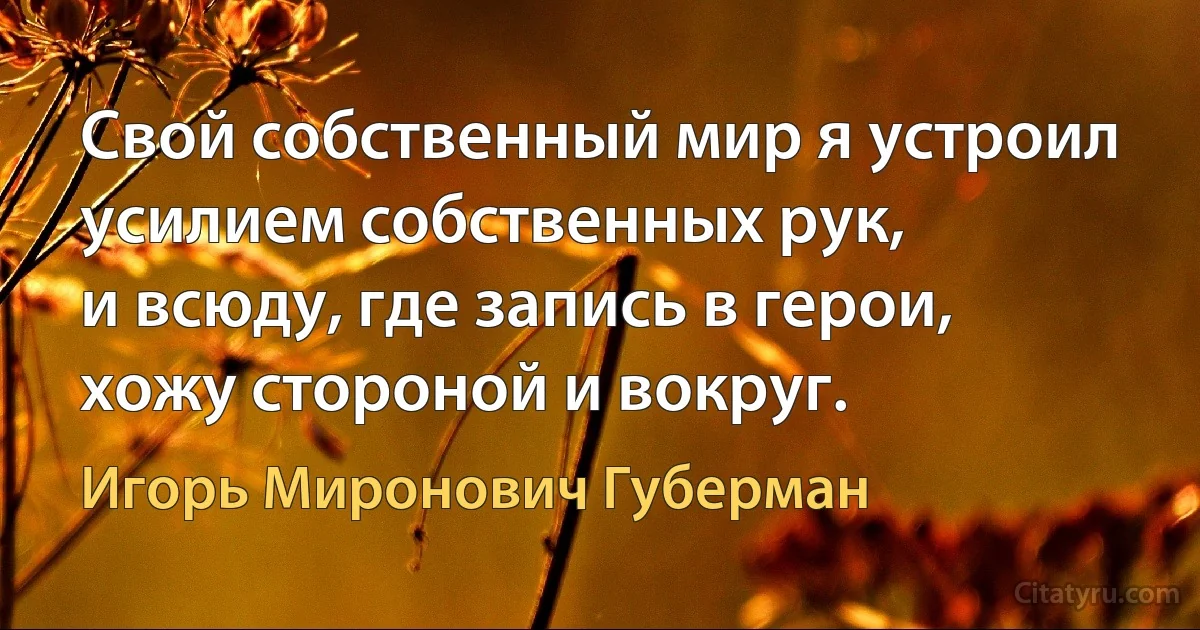 Свой собственный мир я устроил
усилием собственных рук,
и всюду, где запись в герои,
хожу стороной и вокруг.

Игорь Миронович Губерман

Citatyru.com